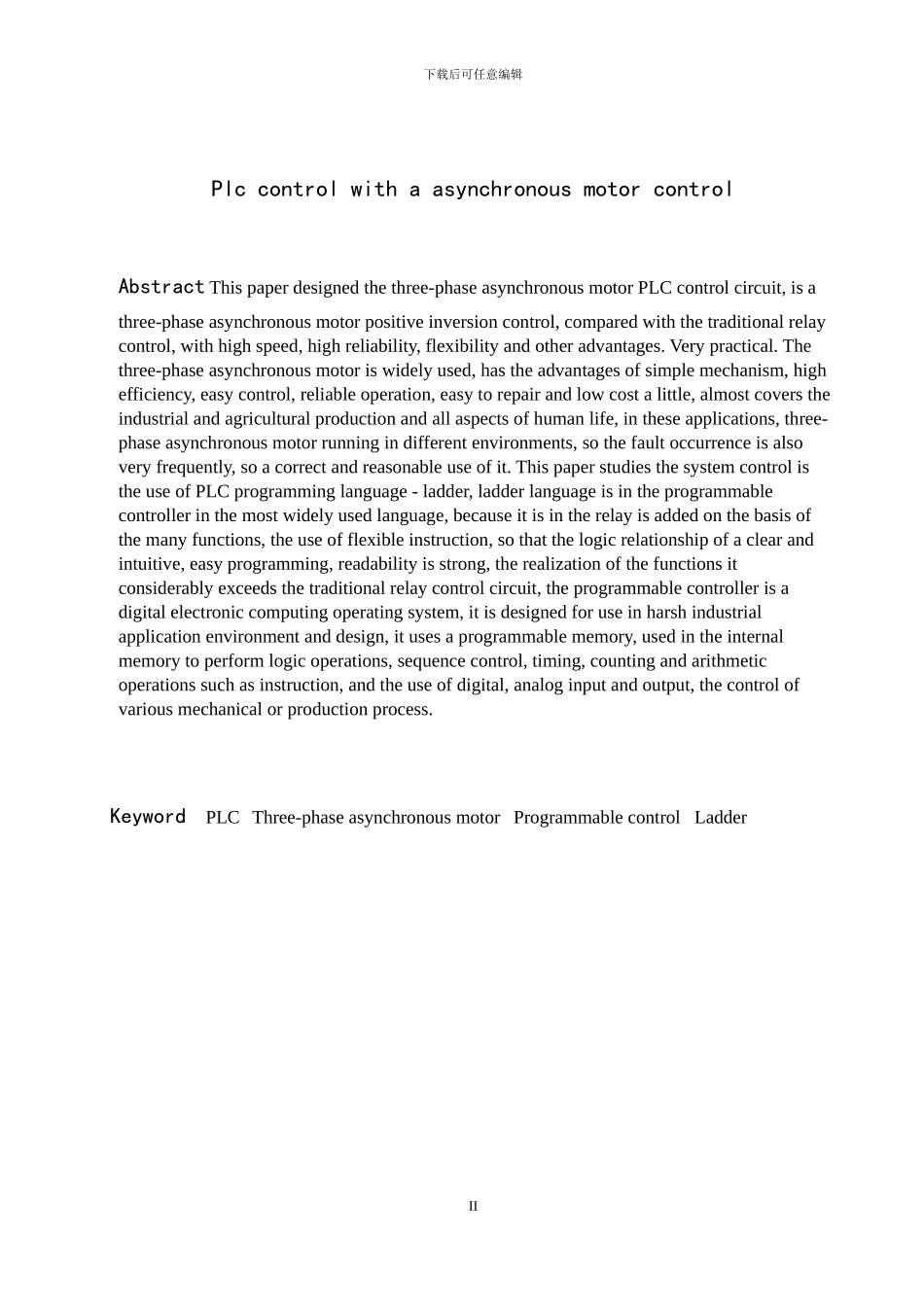 下载后可任意编辑

Plc control with a asynchronous motor control

Abstract This paper designed the three-phase asynchronous motor PLC control circuit, is a three-phase asynchronous motor positive inversion control, compared with the traditional relay control, with high speed, high reliability, flexibility and other advantages. Very practical. The three-phase asynchronous motor is widely used, has the advantages of simple mechanism, high efficiency, easy control, reliable operation, easy to repair and low cost a little, almost covers the industrial and agricultural production and all aspects of human life, in these applications, three-phase asynchronous motor running in different environments, so the fault occurrence is also very frequently, so a correct and reasonable use of it. This paper studies the system control is the use of PLC programming language - ladder, ladder language is in the programmable controller in the most widely used language, because it is in the relay is added on the basis of the many functions, the use of flexible instruction, so that the logic relationship of a clear and intuitive, easy programming, readability is strong, the realization of the functions it considerably exceeds the traditional relay control circuit, the programmable controller is a digital electronic computing operating system, it is designed for use in harsh industrial application environment and design, it uses a programmable memory, used in the internal memory to perform logic operations, sequence control, timing, counting and arithmetic operations such as instruction, and the use of digital, analog input and output, the control of various mechanical or production process.

Keyword PLC Three-phase asynchronous motor Programmable control Ladder

II